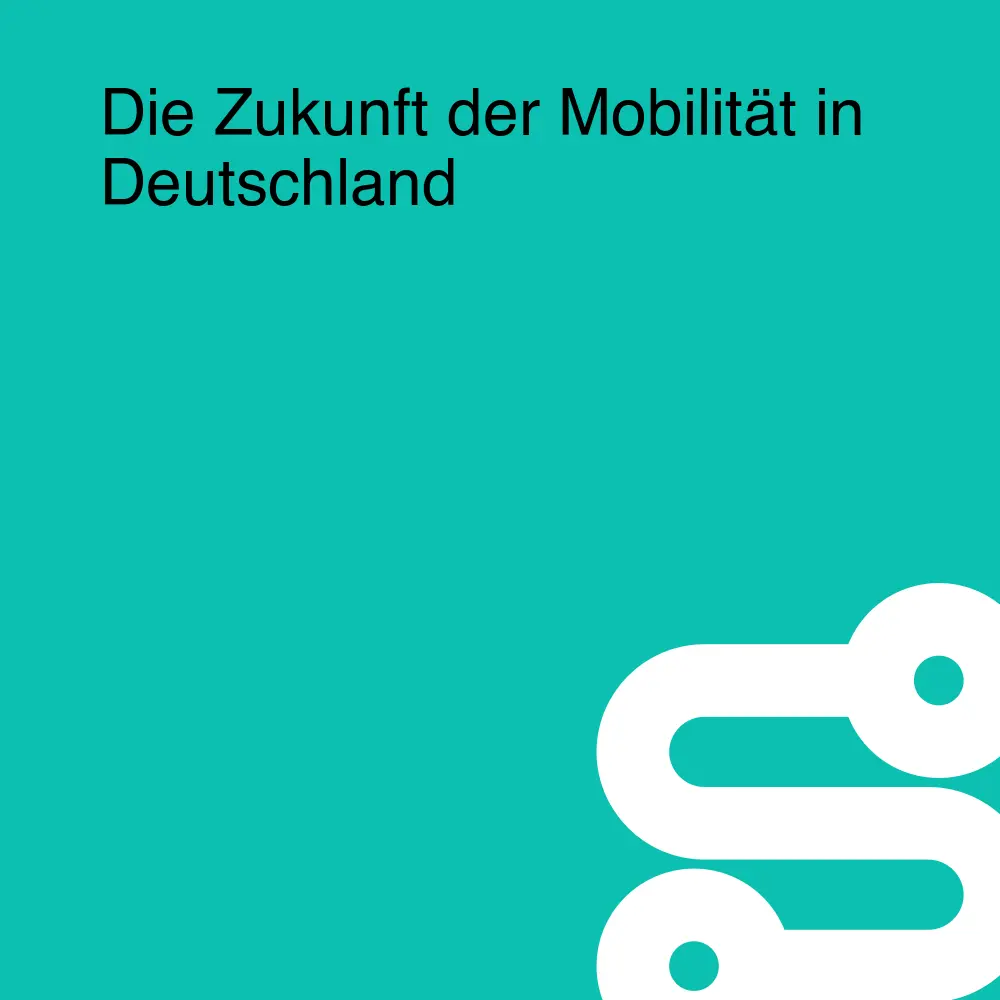 Die Zukunft der Mobilität in Deutschland